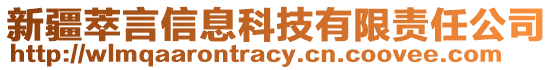 新疆萃言信息科技有限责任公司
http://wlmqaarontracy.cn.coovee.com